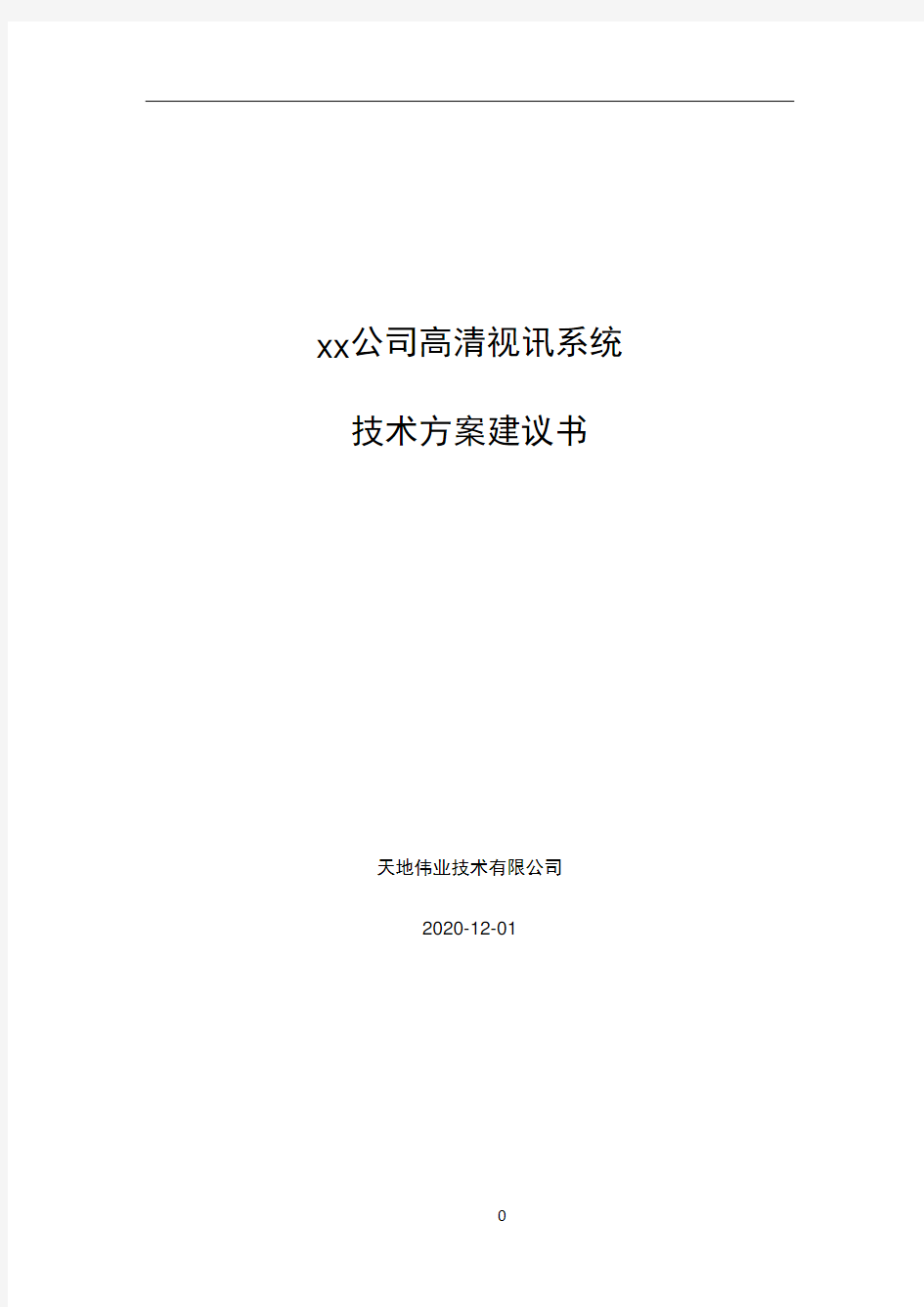 xx公司高清视讯系统

技术方案建议书

天地伟业技术有限公司

2020-12-01

0